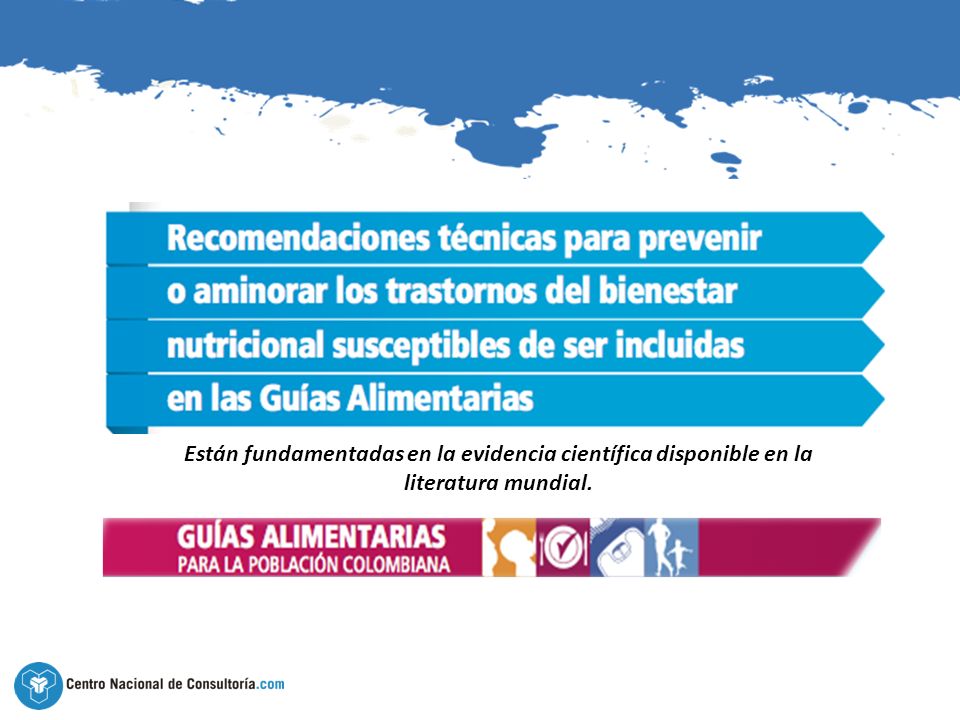 Recomendaciones técnicas para prevenir o aminorar los trastornos del bienestar nutricional susceptibles de ser incluidas en las Guías Alimentarias

Están fundamentadas en la evidencia científica disponible en la literatura mundial.

GUÍAS ALIMENTARIAS
PARA LA POBLACIÓN COLOMBIANA

Centro Nacional de Consultoría.com